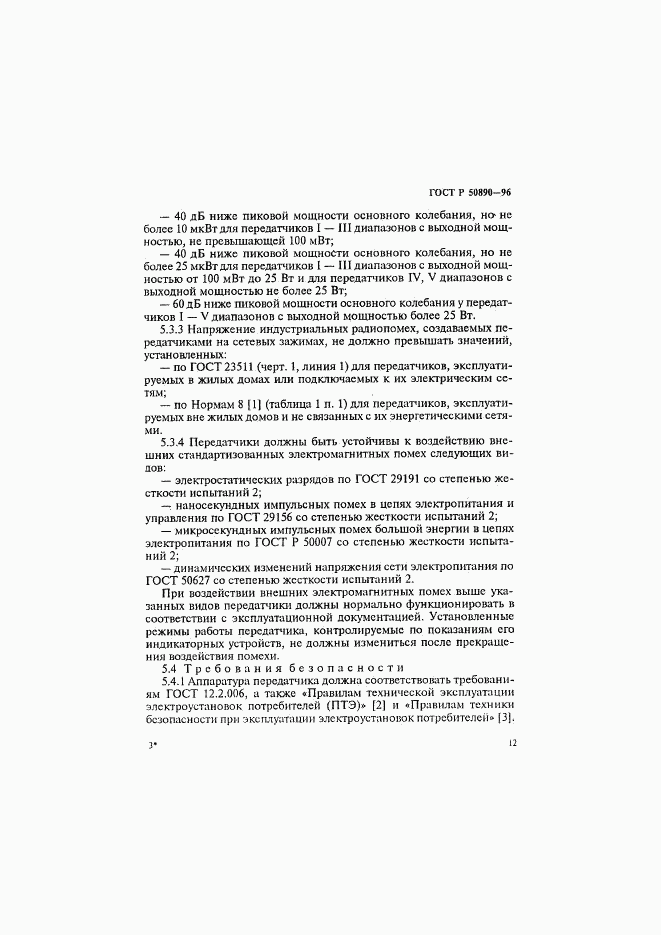 ГОСТ Р 50890—96

— 40 дБ ниже пиковой мощности основного колебания, но не более 10 мкВт для передатчиков I — III диапазонов с выходной мощностью, не превышающей 100 мВт;

— 40 дБ ниже пиковой мощности основного колебания, но не более 25 мкВт для передатчиков I — III диапазонов с выходной мощностью от 100 мВт до 25 Вт и для передатчиков IV, V диапазонов с выходной мощностью не более 25 Вт;

— 60 дБ ниже пиковой мощности основного колебания у передатчиков I — V диапазонов с выходной мощностью более 25 Вт.

5.3.3 Напряжение индустриальных радиопомех, создаваемых передатчиками на сетевых зажимах, не должно превышать значений, установленных:

— по ГОСТ 23511 (черт. 1, линия 1) для передатчиков, эксплуатируемых в жилых домах или подключаемых к их электрическим сетям;

— по Нормам 8 [1] (таблица 1 п. 1) для передатчиков, эксплуатируемых вне жилых домов и не связанных с их энергетическими сетями.

5.3.4 Передатчики должны быть устойчивы к воздействию внешних стандартизованных электромагнитных помех следующих видов:

— электростатических разрядов по ГОСТ 29191 со степенью жесткости испытаний 2;

— наносекундных импульсных помех в цепях электропитания и управления по ГОСТ 29156 со степенью жесткости испытаний 2;

— микросекундных импульсных помех большой энергии в цепях электропитания по ГОСТ Р 50007 со степенью жесткости испытаний 2;

— динамических изменений напряжения сети электропитания по ГОСТ 50627 со степенью жесткости испытаний 2.

При воздействии внешних электромагнитных помех выше указанных видов передатчики должны нормально функционировать в соответствии с эксплуатационной документацией. Установленные режимы работы передатчика, контролируемые по показаниям его индикаторных устройств, не должны измениться после прекращения воздействия помехи.

5.4 Требования безопасности

5.4.1 Аппаратура передатчика должна соответствовать требованиям ГОСТ 12.2.006, а также «Правилам технической эксплуатации электроустановок потребителей (ПТЭ)» [2] и «Правилам техники безопасности при эксплуатации электроустановок потребителей» [3].

3*

12